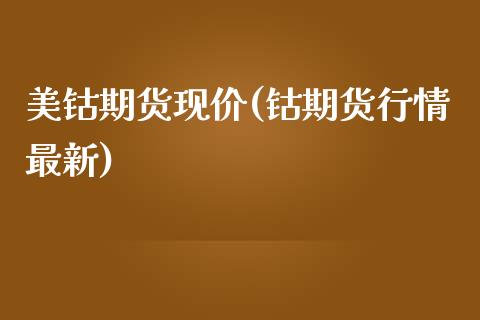 美钴期货现价(钴期货行情最新)